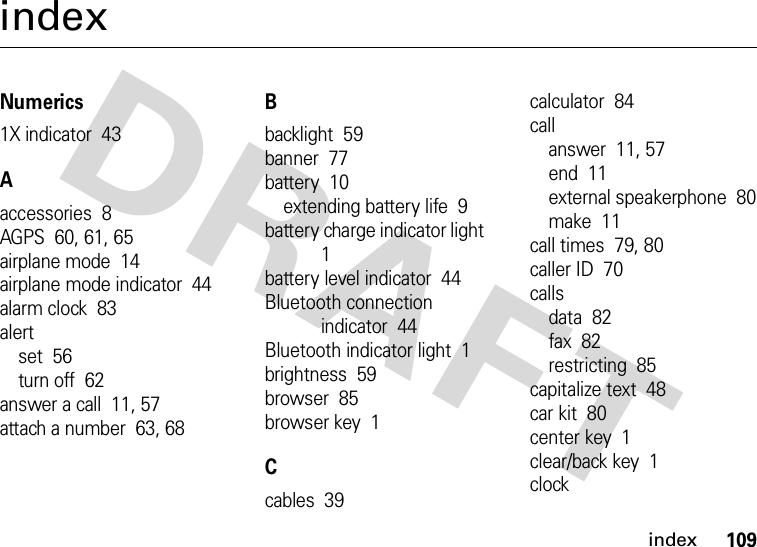 index

DRAFT

Numerics
1X indicator 43

A
accessories 8
AGPS 60, 61, 65
airplane mode 14
airplane mode indicator 44
alarm clock 83
alert
set 56
turn off 62
answer a call 11, 57
attach a number 63, 68

B
backlight 59
banner 77
battery 10
extending battery life 9
battery charge indicator light 1
battery level indicator 44
Bluetooth connection indicator 44
Bluetooth indicator light 1
brightness 59
browser 85
browser key 1

C
cables 39
calculator 84
call
answer 11, 57
end 11
external speakerphone 80
make 11
call times 79, 80
caller ID 70
calls
data 82
fax 82
restricting 85
capitalize text 48
car kit 80
center key 1
clear/back key 1
clock

index 109